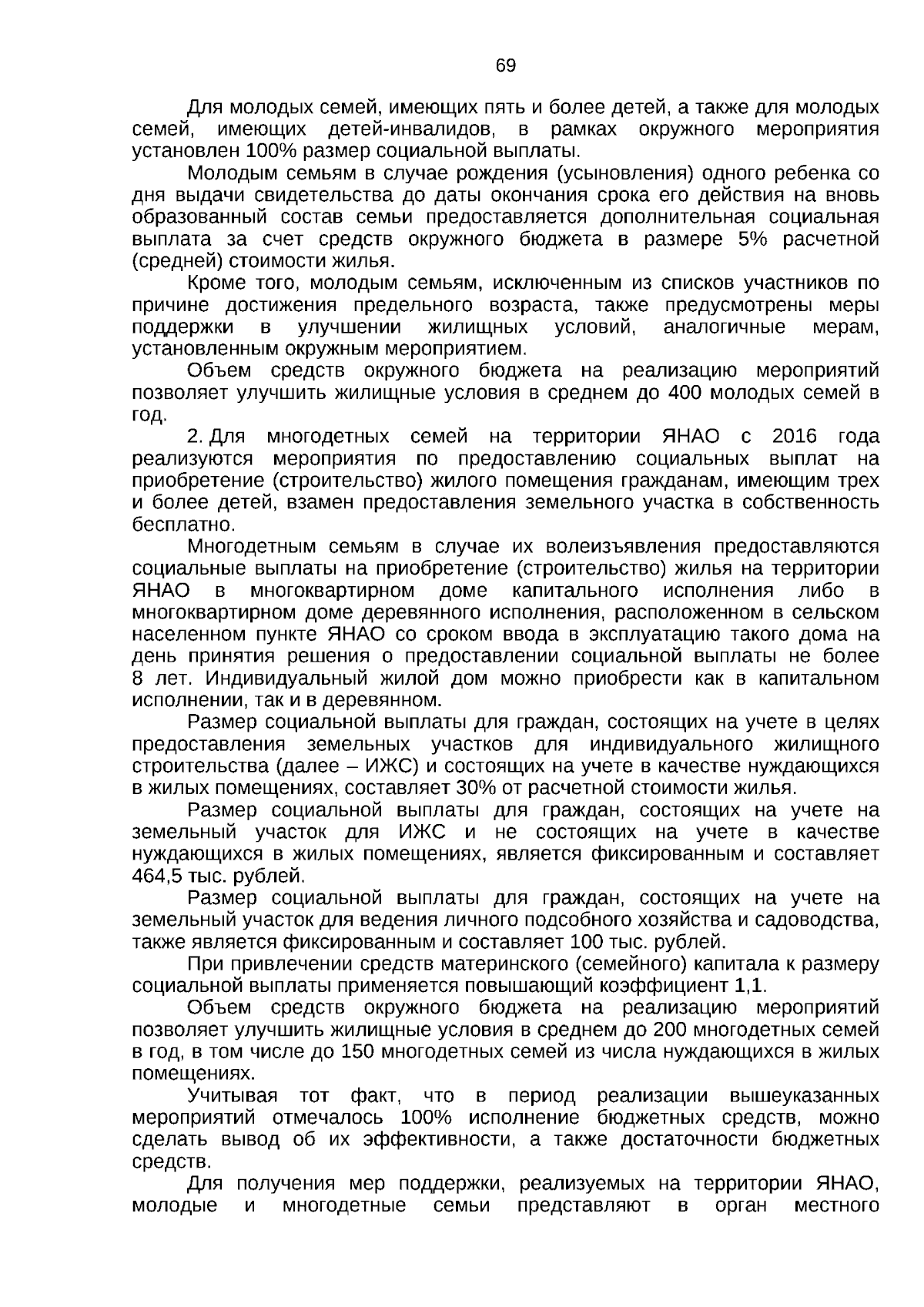 69

Для молодых семей, имеющих пять и более детей, а также для молодых семей, имеющих детей-инвалидов, в рамках окружного мероприятия установлен 100% размер социальной выплаты.

Молодым семьям в случае рождения (усыновления) одного ребенка со дня выдачи свидетельства до даты окончания срока его действия на вновь образованный состав семьи предоставляется дополнительная социальная выплата за счет средств окружного бюджета в размере 5% расчетной (средней) стоимости жилья.

Кроме того, молодым семьям, исключенным из списков участников по причине достижения предельного возраста, также предусмотрены меры поддержки в улучшении жилищных условий, аналогичные мерам, установленным окружным мероприятием.

Объем средств окружного бюджета на реализацию мероприятий позволяет улучшить жилищные условия в среднем до 400 молодых семей в год.

2. Для многодетных семей на территории ЯНАО с 2016 года реализуются мероприятия по предоставлению социальных выплат на приобретение (строительство) жилого помещения гражданам, имеющим трех и более детей, взамен предоставления земельного участка в собственность бесплатно.

Многодетным семьям в случае их волеизъявления предоставляются социальные выплаты на приобретение (строительство) жилья на территории ЯНАО в многоквартирном доме капитального исполнения либо в многоквартирном доме деревянного исполнения, расположенном в сельском населенном пункте ЯНАО со сроком ввода в эксплуатацию такого дома на день принятия решения о предоставлении социальной выплаты не более 8 лет. Индивидуальный жилой дом можно приобрести как в капитальном исполнении, так и в деревянном.

Размер социальной выплаты для граждан, состоящих на учете в целях предоставления земельных участков для индивидуального жилищного строительства (далее – ИЖС) и состоящих на учете в качестве нуждающихся в жилых помещениях, составляет 30% от расчетной стоимости жилья.

Размер социальной выплаты для граждан, состоящих на учете на земельный участок для ИЖС и не состоящих на учете в качестве нуждающихся в жилых помещениях, является фиксированным и составляет 464,5 тыс. рублей.

Размер социальной выплаты для граждан, состоящих на учете на земельный участок для ведения личного подсобного хозяйства и садоводства, также является фиксированным и составляет 100 тыс. рублей.

При привлечении средств материнского (семейного) капитала к размеру социальной выплаты применяется повышающий коэффициент 1,1.

Объем средств окружного бюджета на реализацию мероприятий позволяет улучшить жилищные условия в среднем до 200 многодетных семей в год, в том числе до 150 многодетных семей из числа нуждающихся в жилых помещениях.

Учитывая тот факт, что в период реализации вышеуказанных мероприятий отмечалось 100% исполнение бюджетных средств, можно сделать вывод об их эффективности, а также достаточности бюджетных средств.

Для получения мер поддержки, реализуемых на территории ЯНАО, молодые и многодетные семьи представляют в орган местного